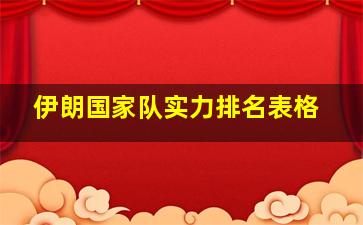 伊朗国家队实力排名表格